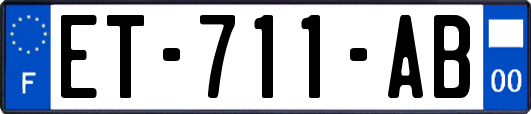 F
ET-711-AB
00